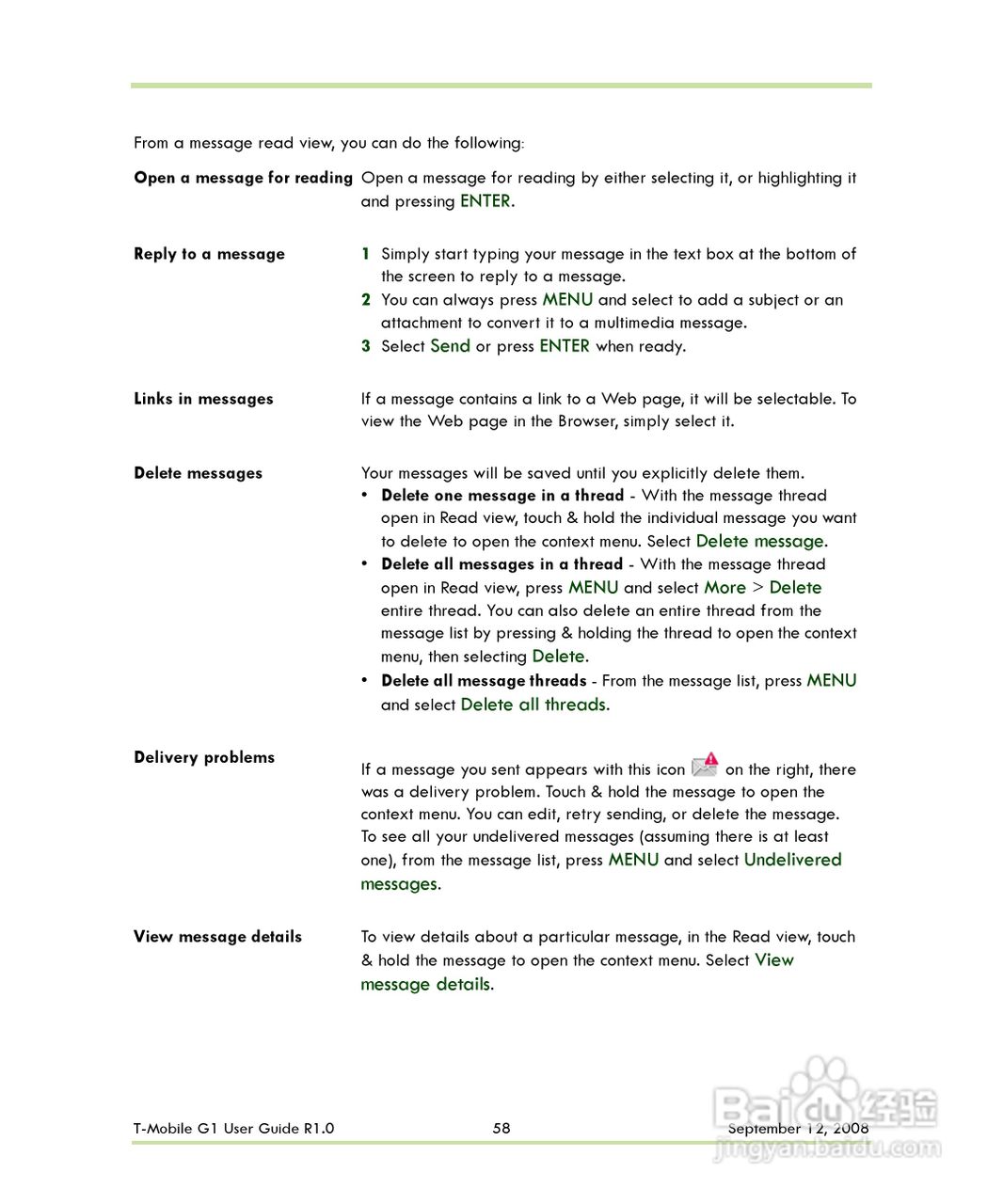 From a message read view, you can do the following:

| | |
|---|---|
| **Open a message for reading** | Open a message for reading by either selecting it, or highlighting it and pressing ENTER. |
| **Reply to a message** | 1 Simply start typing your message in the text box at the bottom of the screen to reply to a message. 2 You can always press MENU and select to add a subject or an attachment to convert it to a multimedia message. 3 Select Send or press ENTER when ready. |
| **Links in messages** | If a message contains a link to a Web page, it will be selectable. To view the Web page in the Browser, simply select it. |
| **Delete messages** | Your messages will be saved until you explicitly delete them. • **Delete one message in a thread** - With the message thread open in Read view, touch & hold the individual message you want to delete to open the context menu. Select Delete message. • **Delete all messages in a thread** - With the message thread open in Read view, press MENU and select More > Delete entire thread. You can also delete an entire thread from the message list by pressing & holding the thread to open the context menu, then selecting Delete. • **Delete all message threads** - From the message list, press MENU and select Delete all threads. |
| **Delivery problems** | If a message you sent appears with this icon on the right, there was a delivery problem. Touch & hold the message to open the context menu. You can edit, retry sending, or delete the message. To see all your undelivered messages (assuming there is at least one), from the message list, press MENU and select Undelivered messages. |
| **View message details** | To view details about a particular message, in the Read view, touch & hold the message to open the context menu. Select View message details. |

T-Mobile G1 User Guide R1.0 58 September 12, 2008

Baidu 经验
jingyan.baidu.com